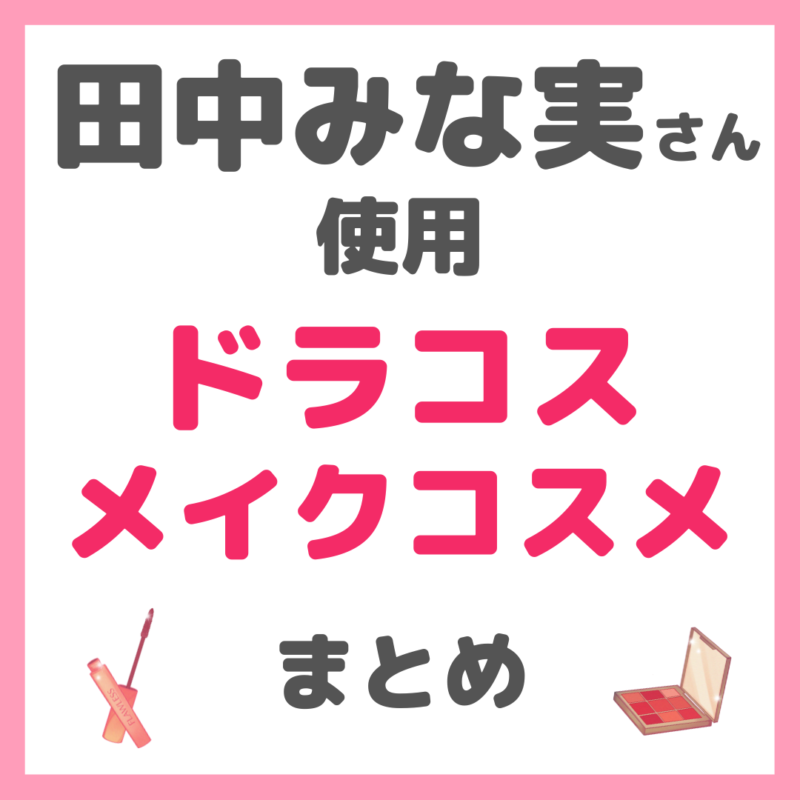 田中みな実さん
使用

ドラコス
メイクコスメ

FLAWLESS

まとめ